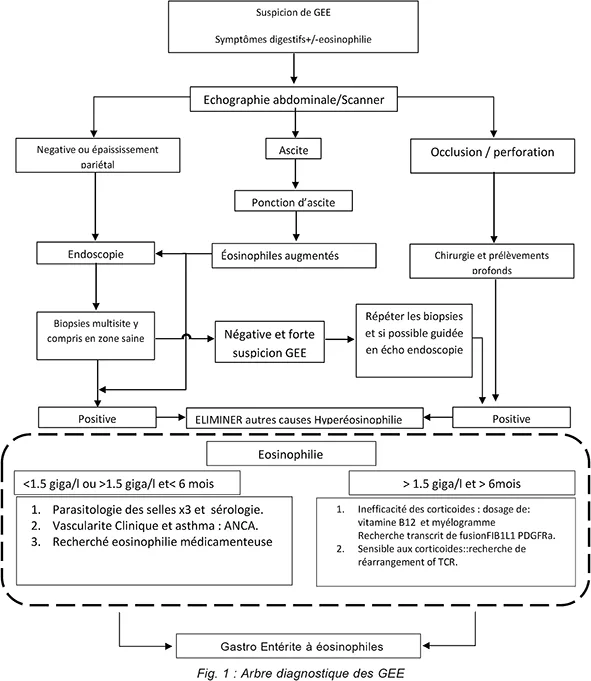 Suspicion de GEE

Symptômes digestifs+/-eosinophilie

Echographie abdominale/Scanner

Negative ou épaississement pariétal

Ascite

Occlusion / perforation

Ponction d'ascite

Endoscopie

Éosinophiles augmentés

Chirurgie et prélèvements profonds

Biopsies multisite y compris en zone saine

Négative et forte suspicion GEE

Répéter les biopsies et si possible guidée en écho endoscopie

Positive

ELIMINER autres causes Hyperéosinophilie

Positive

Eosinophilie

<1.5 giga/l ou >1.5 giga/l et< 6 mois

1. Parasitologie des selles x3 et sérologie.
2. Vascularite Clinique et asthma : ANCA.
3. Recherché eosinophilie médicamenteuse

> 1.5 giga/l et > 6mois

1. Inefficacité des corticoides : dosage de: vitamine B12 et myélogramme Recherche transcrit de fusionFIB1L1 PDGFRa.
2. Sensible aux corticoides::recherche de réarrangement of TCR.

Gastro Entérite à éosinophiles

Fig. 1 : Arbre diagnostique des GEE